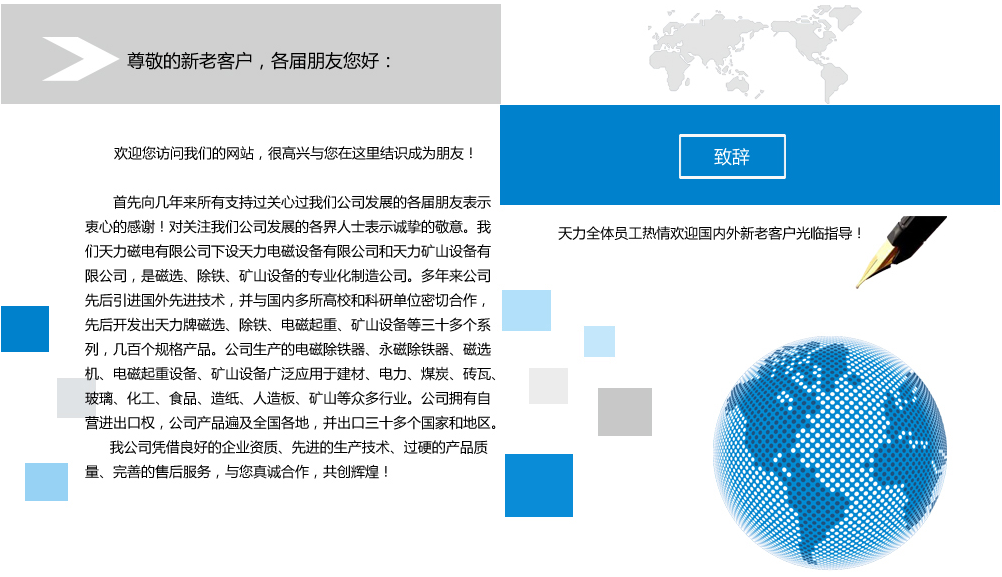 尊敬的新老客户，各届朋友您好：

欢迎您访问我们的网站，很高兴与您在这里结识成为朋友！

首先向几年来所有支持过关心过我们公司发展的各届朋友表示衷心的感谢！对关注我们公司发展的各界人士表示诚挚的敬意。我们天力磁电有限公司下设天力电磁设备有限公司和天力矿山设备有限公司，是磁选、除铁、矿山设备的专业化制造公司。多年来公司先后引进国外先进技术，并与国内多所高校和科研单位密切合作，先后开发出天力牌磁选、除铁、电磁起重、矿山设备等三十多个系列，几百个规格产品。公司生产的电磁除铁器、永磁除铁器、磁选机、电磁起重设备、矿山设备广泛应用于建材、电力、煤炭、砖瓦、玻璃、化工、食品、造纸、人造板、矿山等众多行业。公司拥有自营进出口权，公司产品遍及全国各地，并出口三十多个国家和地区。

我公司凭借良好的企业资质、先进的生产技术、过硬的产品质量、完善的售后服务，与您真诚合作，共创辉煌！

致辞

天力全体员工热情欢迎国内外新老客户光临指导！